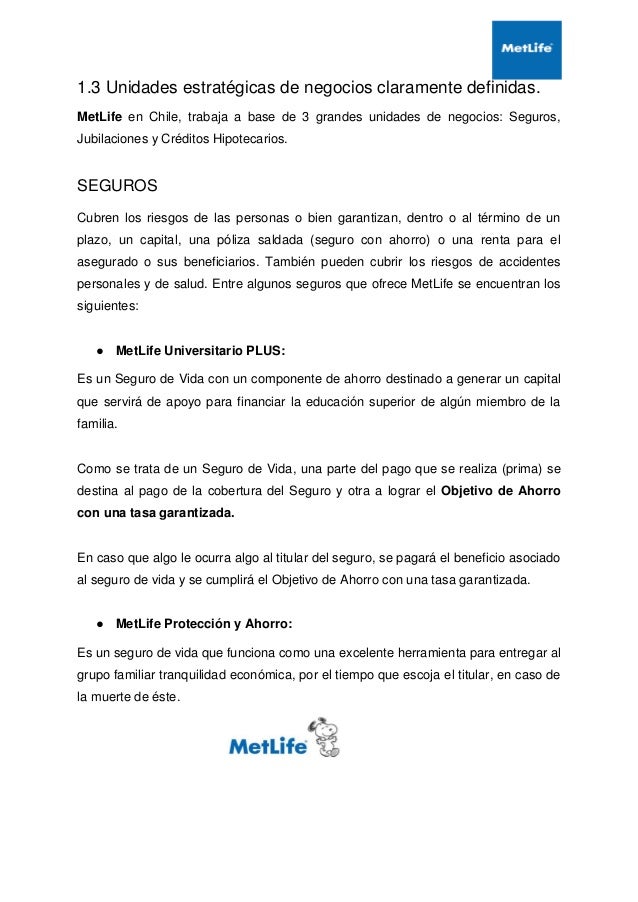 MetLife

1.3 Unidades estratégicas de negocios claramente definidas.

MetLife en Chile, trabaja a base de 3 grandes unidades de negocios: Seguros, Jubilaciones y Créditos Hipotecarios.

SEGUROS

Cubren los riesgos de las personas o bien garantizan, dentro o al término de un plazo, un capital, una póliza saldada (seguro con ahorro) o una renta para el asegurado o sus beneficiarios. También pueden cubrir los riesgos de accidentes personales y de salud. Entre algunos seguros que ofrece MetLife se encuentran los siguientes:

● MetLife Universitario PLUS:

Es un Seguro de Vida con un componente de ahorro destinado a generar un capital que servirá de apoyo para financiar la educación superior de algún miembro de la familia.

Como se trata de un Seguro de Vida, una parte del pago que se realiza (prima) se destina al pago de la cobertura del Seguro y otra a lograr el Objetivo de Ahorro con una tasa garantizada.

En caso que algo le ocurra algo al titular del seguro, se pagará el beneficio asociado al seguro de vida y se cumplirá el Objetivo de Ahorro con una tasa garantizada.

● MetLife Protección y Ahorro:

Es un seguro de vida que funciona como una excelente herramienta para entregar al grupo familiar tranquilidad económica, por el tiempo que escoja el titular, en caso de la muerte de éste.

MetLife